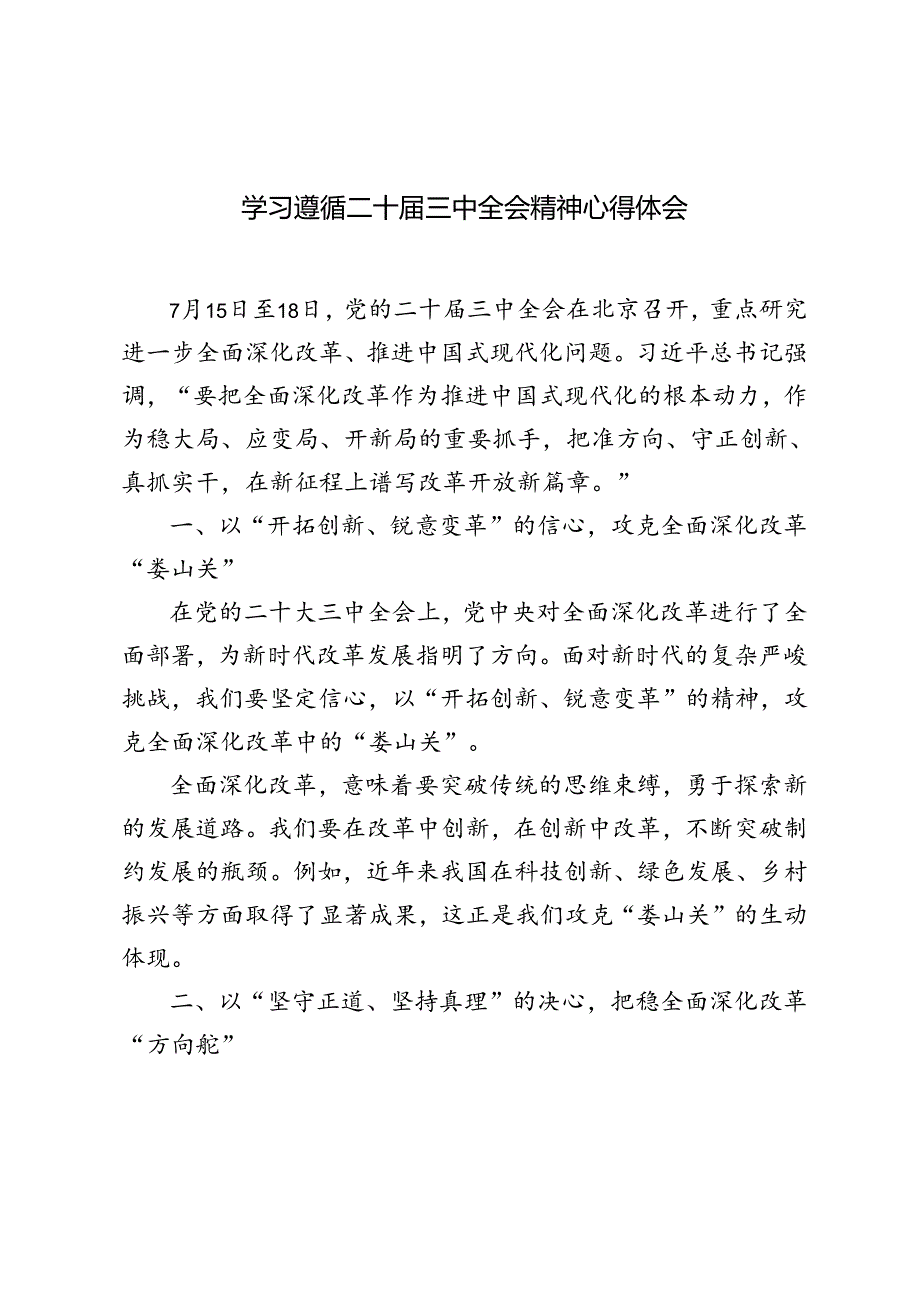 学习遵循二十届三中全会精神心得体会

7月15日至18日，党的二十届三中全会在北京召开，重点研究进一步全面深化改革、推进中国式现代化问题。习近平总书记强调，“要把全面深化改革作为推进中国式现代化的根本动力，作为稳大局、应变局、开新局的重要抓手，把准方向、守正创新、真抓实干，在新征程上谱写改革开放新篇章。”

一、以“开拓创新、锐意变革”的信心，攻克全面深化改革“娄山关”

在党的二十大三中全会上，党中央对全面深化改革进行了全面部署，为新时代改革发展指明了方向。面对新时代的复杂严峻挑战，我们要坚定信心，以“开拓创新、锐意变革”的精神，攻克全面深化改革中的“娄山关”。

全面深化改革，意味着要突破传统的思维束缚，勇于探索新的发展道路。我们要在改革中创新，在创新中改革，不断突破制约发展的瓶颈。例如，近年来我国在科技创新、绿色发展、乡村振兴等方面取得了显著成果，这正是我们攻克“娄山关”的生动体现。

二、以“坚守正道、坚持真理”的决心，把稳全面深化改革“方向舵”